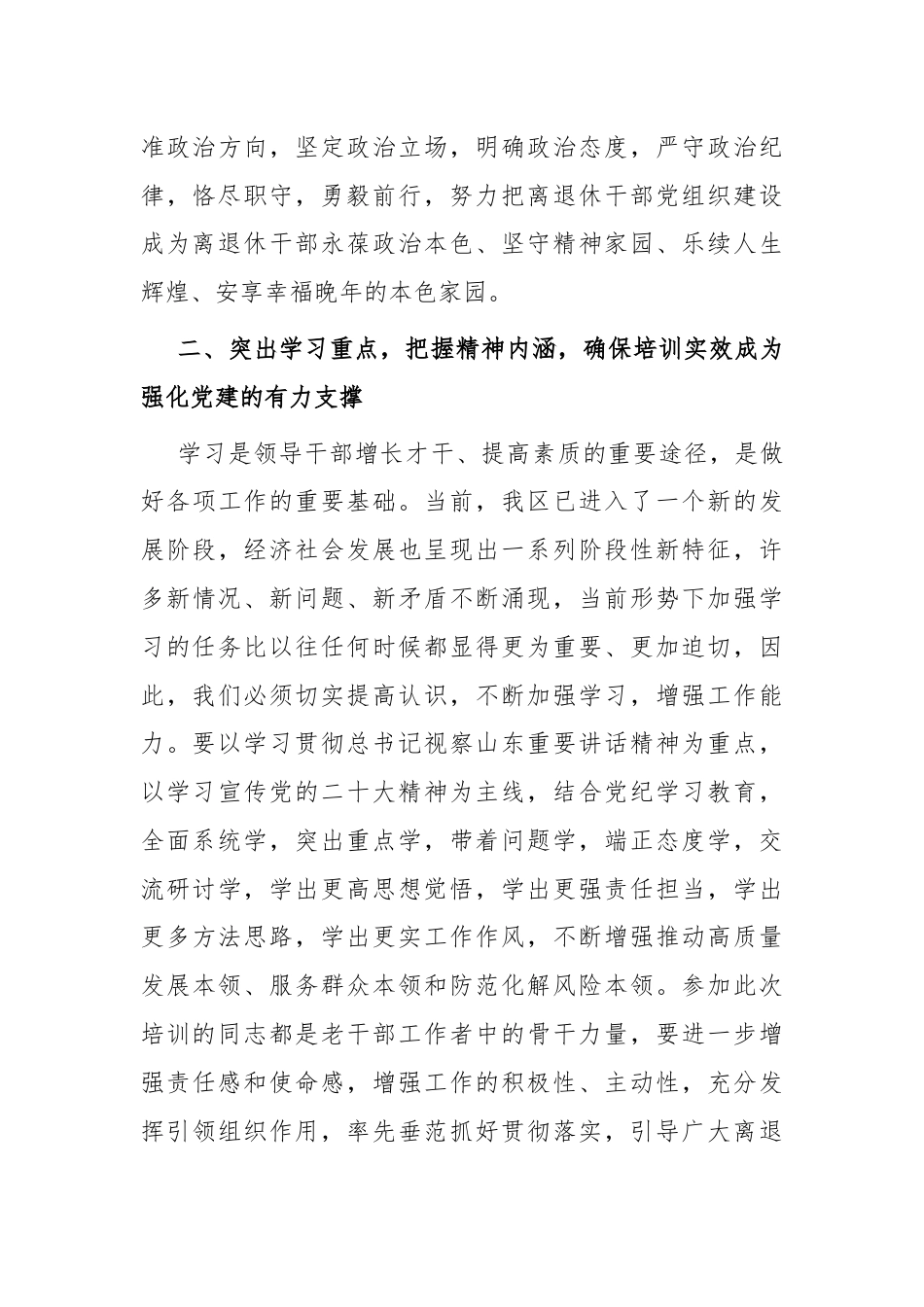 准政治方向，坚定政治立场，明确政治态度，严守政治纪律，恪尽职守，勇毅前行，努力把离退休干部党组织建设成为离退休干部永葆政治本色、坚守精神家园、乐续人生辉煌、安享幸福晚年的本色家园。

二、突出学习重点，把握精神内涵，确保培训实效成为强化党建的有力支撑

学习是领导干部增长才干、提高素质的重要途径，是做好各项工作的重要基础。当前，我区已进入了一个新的发展阶段，经济社会发展也呈现出一系列阶段性新特征，许多新情况、新问题、新矛盾不断涌现，当前形势下加强学习的任务比以往任何时候都显得更为重要、更加迫切，因此，我们必须切实提高认识，不断加强学习，增强工作能力。要以学习贯彻总书记视察山东重要讲话精神为重点，以学习宣传党的二十大精神为主线，结合党纪学习教育，全面系统学，突出重点学，带着问题学，端正态度学，交流研讨学，学出更高思想觉悟，学出更强责任担当，学出更多方法思路，学出更实工作作风，不断增强推动高质量发展本领、服务群众本领和防范化解风险本领。参加此次培训的同志都是老干部工作者中的骨干力量，要进一步增强责任感和使命感，增强工作的积极性、主动性，充分发挥引领组织作用，率先垂范抓好贯彻落实，引导广大离退